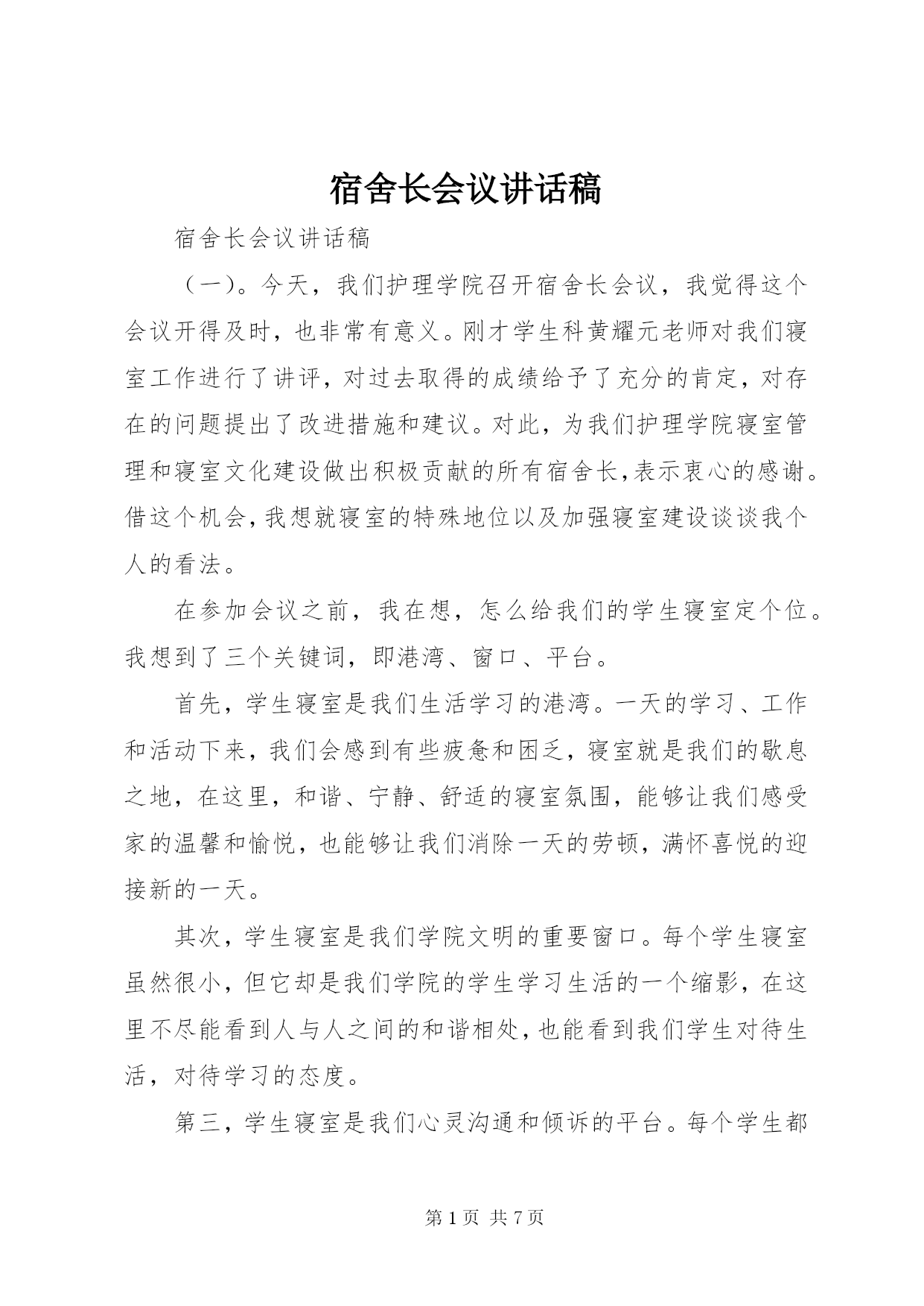 宿舍长会议讲话稿

宿舍长会议讲话稿

（一）。今天，我们护理学院召开宿舍长会议，我觉得这个会议开得及时，也非常有意义。刚才学生科黄耀元老师对我们寝室工作进行了讲评，对过去取得的成绩给予了充分的肯定，对存在的问题提出了改进措施和建议。对此，为我们护理学院寝室管理和寝室文化建设做出积极贡献的所有宿舍长，表示衷心的感谢。借这个机会，我想就寝室的特殊地位以及加强寝室建设谈谈我个人的看法。

在参加会议之前，我在想，怎么给我们的学生寝室定个位。我想到了三个关键词，即港湾、窗口、平台。

首先，学生寝室是我们生活学习的港湾。一天的学习、工作和活动下来，我们会感到有些疲惫和困乏，寝室就是我们的歇息之地，在这里，和谐、宁静、舒适的寝室氛围，能够让我们感受家的温馨和愉悦，也能够让我们消除一天的劳顿，满怀喜悦的迎接新的一天。

其次，学生寝室是我们学院文明的重要窗口。每个学生寝室虽然很小，但它却是我们学院的学生学习生活的一个缩影，在这里不尽能看到人与人之间的和谐相处，也能看到我们学生对待生活，对待学习的态度。

第三，学生寝室是我们心灵沟通和倾诉的平台。每个学生都

第 1 页 共 7 页